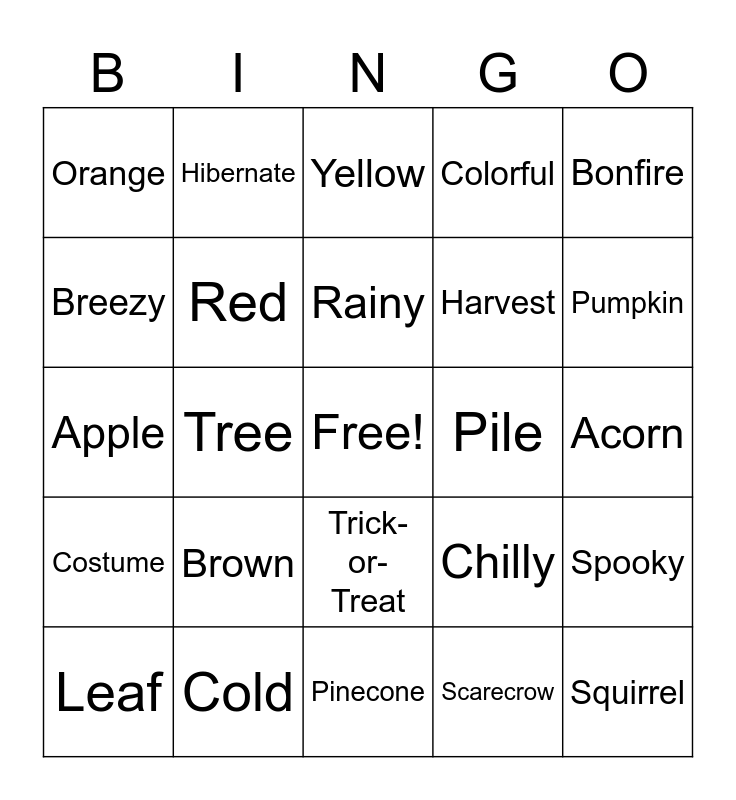 | B | I | N | G | O |
|---|---|---|---|---|
| Orange | Hibernate | Yellow | Colorful | Bonfire |
| Breezy | Red | Rainy | Harvest | Pumpkin |
| Apple | Tree | Free! | Pile | Acorn |
| Costume | Brown | Trick-or-Treat | Chilly | Spooky |
| Leaf | Cold | Pinecone | Scarecrow | Squirrel |